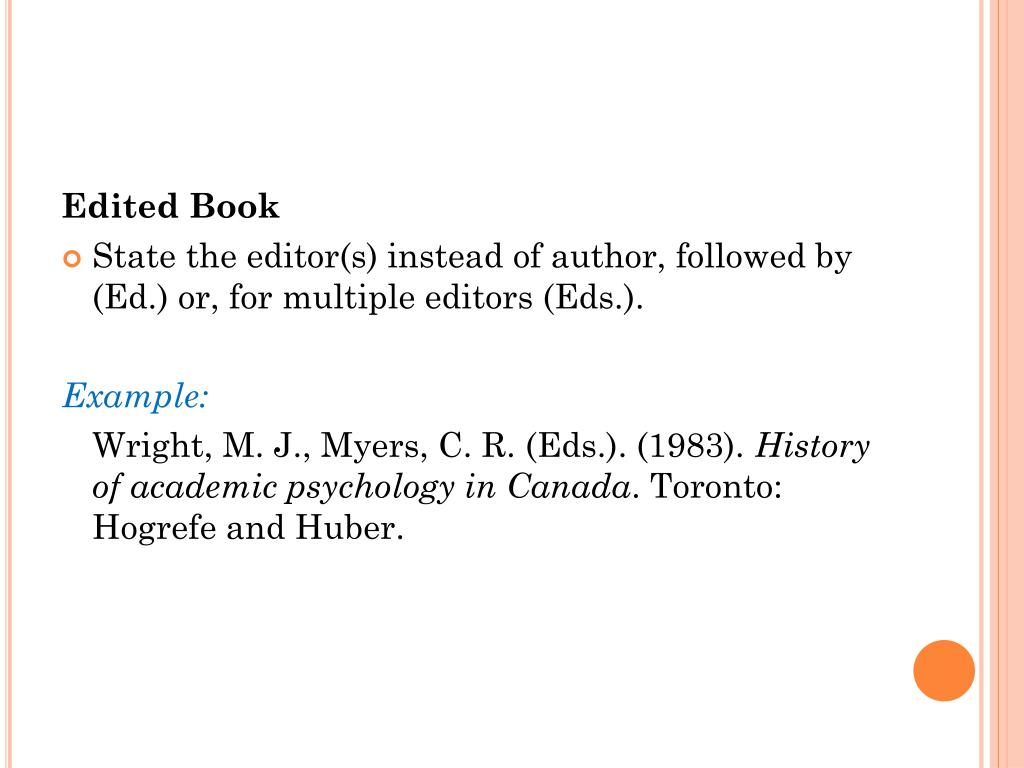 Edited Book

State the editor(s) instead of author, followed by (Ed.) or, for multiple editors (Eds.).

Example:

Wright, M. J., Myers, C. R. (Eds.). (1983). History of academic psychology in Canada. Toronto: Hogrefe and Huber.